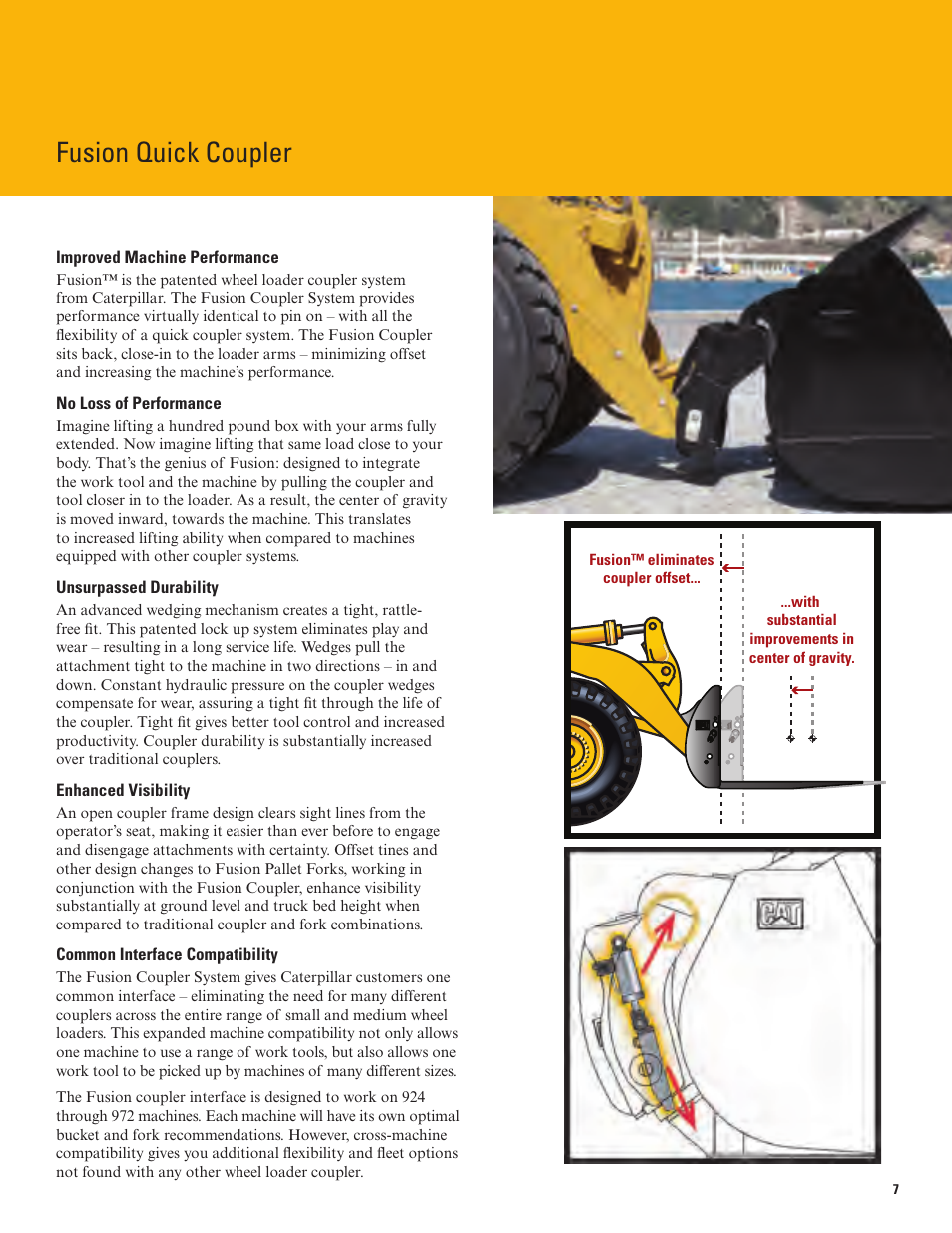 Fusion Quick Coupler

Improved Machine Performance

Fusion™ is the patented wheel loader coupler system from Caterpillar. The Fusion Coupler System provides performance virtually identical to pin on – with all the flexibility of a quick coupler system. The Fusion Coupler sits back, close-in to the loader arms – minimizing offset and increasing the machine's performance.

No Loss of Performance

Imagine lifting a hundred pound box with your arms fully extended. Now imagine lifting that same load close to your body. That's the genius of Fusion: designed to integrate the work tool and the machine by pulling the coupler and tool closer in to the loader. As a result, the center of gravity is moved inward, towards the machine. This translates to increased lifting ability when compared to machines equipped with other coupler systems.

Unsurpassed Durability

An advanced wedging mechanism creates a tight, rattle-free fit. This patented lock up system eliminates play and wear – resulting in a long service life. Wedges pull the attachment tight to the machine in two directions – in and down. Constant hydraulic pressure on the coupler wedges compensate for wear, assuring a tight fit through the life of the coupler. Tight fit gives better tool control and increased productivity. Coupler durability is substantially increased over traditional couplers.

Enhanced Visibility

An open coupler frame design clears sight lines from the operator's seat, making it easier than ever before to engage and disengage attachments with certainty. Offset tines and other design changes to Fusion Pallet Forks, working in conjunction with the Fusion Coupler, enhance visibility substantially at ground level and truck bed height when compared to traditional coupler and fork combinations.

Common Interface Compatibility

The Fusion Coupler System gives Caterpillar customers one common interface – eliminating the need for many different couplers across the entire range of small and medium wheel loaders. This expanded machine compatibility not only allows one machine to use a range of work tools, but also allows one work tool to be picked up by machines of many different sizes.

The Fusion coupler interface is designed to work on 924 through 972 machines. Each machine will have its own optimal bucket and fork recommendations. However, cross-machine compatibility gives you additional flexibility and fleet options not found with any other wheel loader coupler.

Fusion™ eliminates coupler offset...

...with substantial improvements in center of gravity.

CAT

7